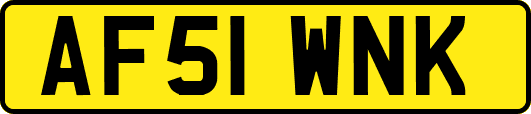 AF51 WNK